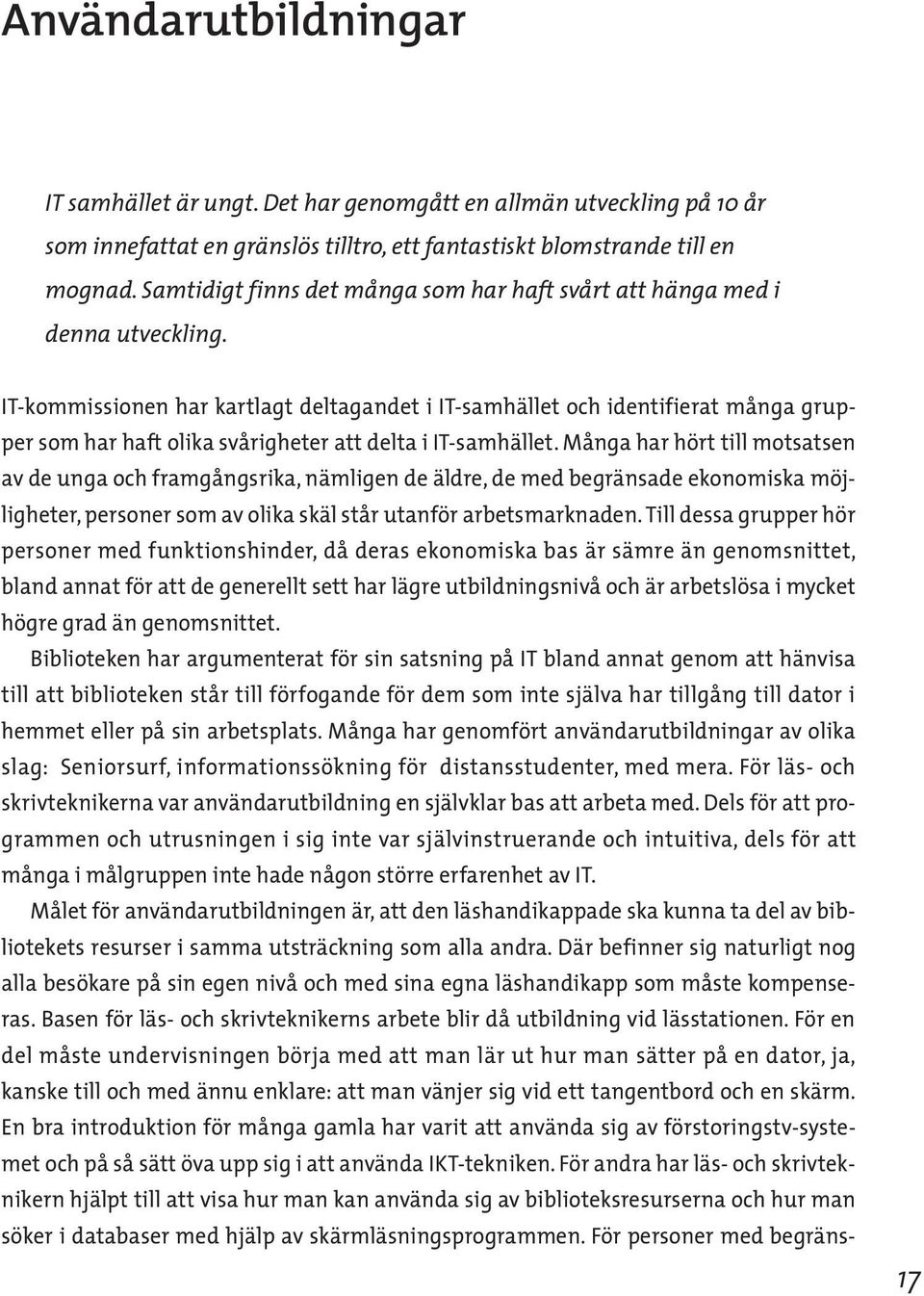 Användarutbildningar

IT samhället är ungt. Det har genomgått en allmän utveckling på 10 år som innefattat en gränslös tilltro, ett fantastiskt blomstrande till en mognad. Samtidigt finns det många som har haft svårt att hänga med i denna utveckling.

IT-kommissionen har kartlagt deltagandet i IT-samhället och identifierat många grupper som har haft olika svårigheter att delta i IT-samhället. Många har hört till motsatsen av de unga och framgångsrika, nämligen de äldre, de med begränsade ekonomiska möjligheter, personer som av olika skäl står utanför arbetsmarknaden. Till dessa grupper hör personer med funktionshinder, då deras ekonomiska bas är sämre än genomsnittet, bland annat för att de generellt sett har lägre utbildningsnivå och är arbetslösa i mycket högre grad än genomsnittet.

Biblioteken har argumenterat för sin satsning på IT bland annat genom att hänvisa till att biblioteken står till förfogande för dem som inte själva har tillgång till dator i hemmet eller på sin arbetsplats. Många har genomfört användarutbildningar av olika slag: Seniorsurf, informationssökning för distansstudenter, med mera. För läs- och skrivteknikerna var användarutbildning en självklar bas att arbeta med. Dels för att programmen och utrusningen i sig inte var självinstruerande och intuitiva, dels för att många i målgruppen inte hade någon större erfarenhet av IT.

Målet för användarutbildningen är, att den läshandikappade ska kunna ta del av bibliotekets resurser i samma utsträckning som alla andra. Där befinner sig naturligt nog alla besökare på sin egen nivå och med sina egna läshandikapp som måste kompenseras. Basen för läs- och skrivteknikerns arbete blir då utbildning vid lässtationen. För en del måste undervisningen börja med att man lär ut hur man sätter på en dator, ja, kanske till och med ännu enklare: att man vänjer sig vid ett tangentbord och en skärm. En bra introduktion för många gamla har varit att använda sig av förstoringstv-systemet och på så sätt öva upp sig i att använda IKT-tekniken. För andra har läs- och skrivteknikern hjälpt till att visa hur man kan använda sig av biblioteksresurserna och hur man söker i databaser med hjälp av skärmläsningsprogrammen. För personer med begräns-

17